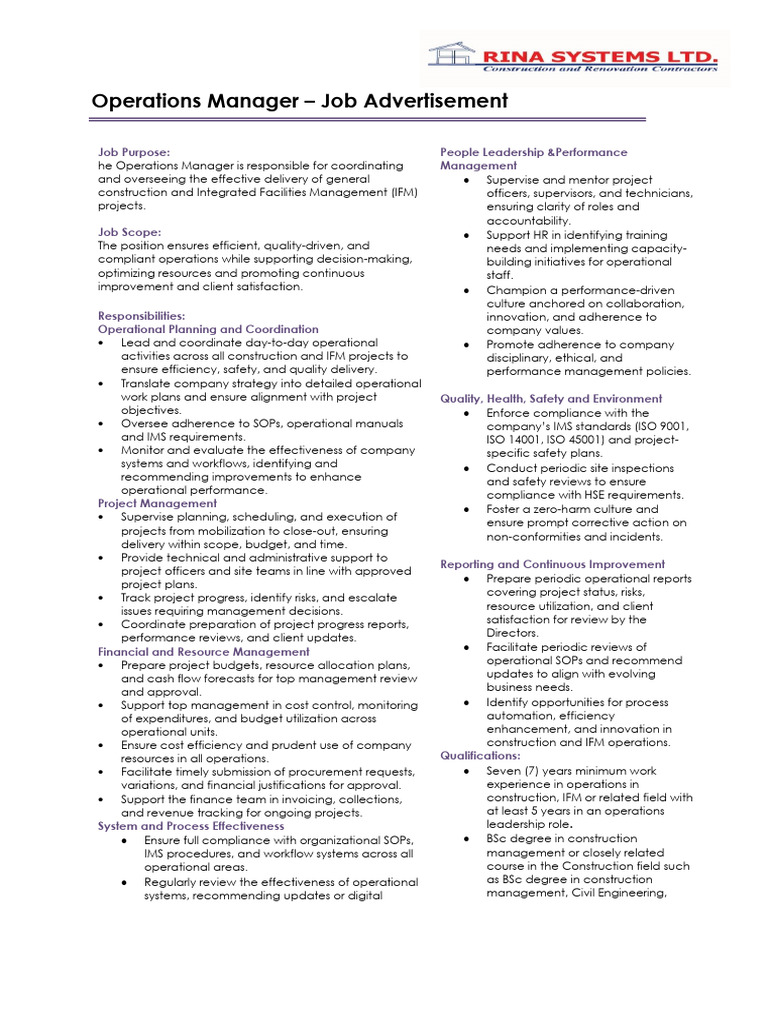 RINA SYSTEMS LTD.
Construction and Renovation Contractors

Operations Manager – Job Advertisement

Job Purpose:
he Operations Manager is responsible for coordinating and overseeing the effective delivery of general construction and Integrated Facilities Management (IFM) projects.

Job Scope:
The position ensures efficient, quality-driven, and compliant operations while supporting decision-making, optimizing resources and promoting continuous improvement and client satisfaction.

Responsibilities:
Operational Planning and Coordination
• Lead and coordinate day-to-day operational activities across all construction and IFM projects to ensure efficiency, safety, and quality delivery.
• Translate company strategy into detailed operational work plans and ensure alignment with project objectives.
• Oversee adherence to SOPs, operational manuals and IMS requirements.
• Monitor and evaluate the effectiveness of company systems and workflows, identifying and recommending improvements to enhance operational performance.
Project Management
• Supervise planning, scheduling, and execution of projects from mobilization to close-out, ensuring delivery within scope, budget, and time.
• Provide technical and administrative support to project officers and site teams in line with approved project plans.
• Track project progress, identify risks, and escalate issues requiring management decisions.
• Coordinate preparation of project progress reports, performance reviews, and client updates.
Financial and Resource Management
• Prepare project budgets, resource allocation plans, and cash flow forecasts for top management review and approval.
• Support top management in cost control, monitoring of expenditures, and budget utilization across operational units.
• Ensure cost efficiency and prudent use of company resources in all operations.
• Facilitate timely submission of procurement requests, variations, and financial justifications for approval.
• Support the finance team in invoicing, collections, and revenue tracking for ongoing projects.
System and Process Effectiveness
• Ensure full compliance with organizational SOPs, IMS procedures, and workflow systems across all operational areas.
• Regularly review the effectiveness of operational systems, recommending updates or digital

People Leadership &Performance Management
• Supervise and mentor project officers, supervisors, and technicians, ensuring clarity of roles and accountability.
• Support HR in identifying training needs and implementing capacity-building initiatives for operational staff.
• Champion a performance-driven culture anchored on collaboration, innovation, and adherence to company values.
• Promote adherence to company disciplinary, ethical, and performance management policies.

Quality, Health, Safety and Environment
• Enforce compliance with the company's IMS standards (ISO 9001, ISO 14001, ISO 45001) and project-specific safety plans.
• Conduct periodic site inspections and safety reviews to ensure compliance with HSE requirements.
• Foster a zero-harm culture and ensure prompt corrective action on non-conformities and incidents.

Reporting and Continuous Improvement
• Prepare periodic operational reports covering project status, risks, resource utilization, and client satisfaction for review by the Directors.
• Facilitate periodic reviews of operational SOPs and recommend updates to align with evolving business needs.
• Identify opportunities for process automation, efficiency enhancement, and innovation in construction and IFM operations.
Qualifications:
• Seven (7) years minimum work experience in operations in construction, IFM or related field with at least 5 years in an operations leadership role.
• BSc degree in construction management or closely related course in the Construction field such as BSc degree in construction management, Civil Engineering,